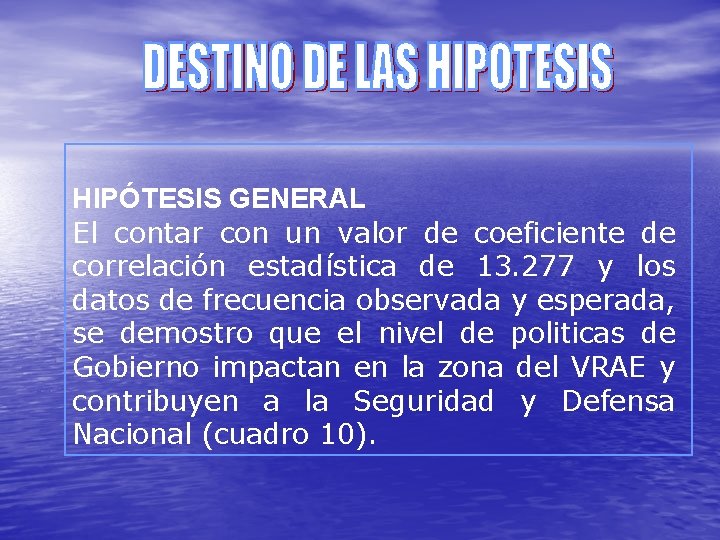 DESTINO DE LAS HIPOTESIS

HIPÓTESIS GENERAL
El contar con un valor de coeficiente de correlación estadística de 13.277 y los datos de frecuencia observada y esperada, se demostro que el nivel de politicas de Gobierno impactan en la zona del VRAE y contribuyen a la Seguridad y Defensa Nacional (cuadro 10).